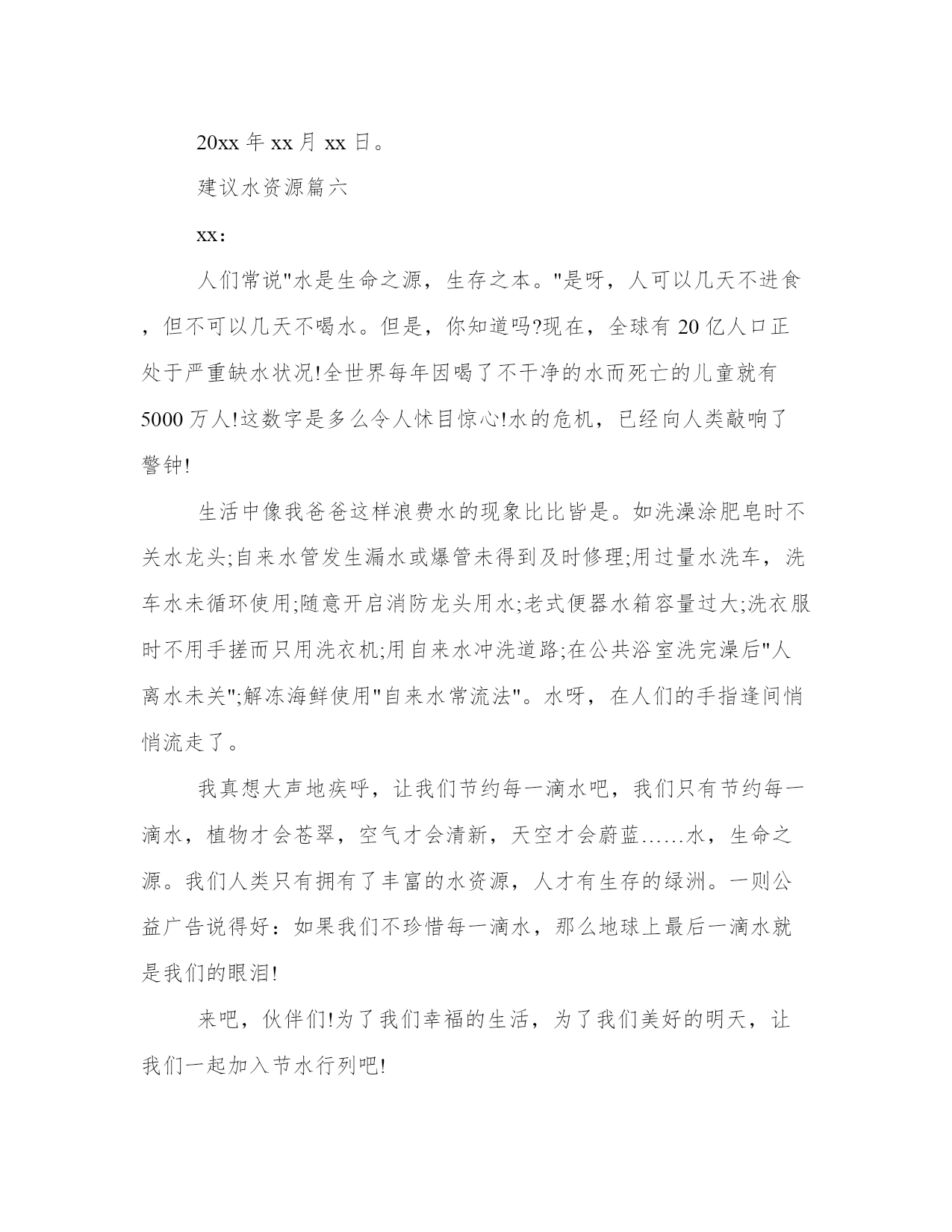 20xx 年 xx 月 xx 日。

建议水资源篇六

xx：

人们常说"水是生命之源，生存之本。"是呀，人可以几天不进食，但不可以几天不喝水。但是，你知道吗?现在，全球有 20 亿人口正处于严重缺水状况!全世界每年因喝了不干净的水而死亡的儿童就有 5000 万人!这数字是多么令人怵目惊心!水的危机，已经向人类敲响了警钟!

生活中像我爸爸这样浪费水的现象比比皆是。如洗澡涂肥皂时不关水龙头;自来水管发生漏水或爆管未得到及时修理;用过量水洗车，洗车水未循环使用;随意开启消防龙头用水;老式便器水箱容量过大;洗衣服时不用手搓而只用洗衣机;用自来水冲洗道路;在公共浴室洗完澡后"人离水未关";解冻海鲜使用"自来水常流法"。水呀，在人们的手指逢间悄悄流走了。

我真想大声地疾呼，让我们节约每一滴水吧，我们只有节约每一滴水，植物才会苍翠，空气才会清新，天空才会蔚蓝……水，生命之源。我们人类只有拥有了丰富的水资源，人才有生存的绿洲。一则公益广告说得好：如果我们不珍惜每一滴水，那么地球上最后一滴水就是我们的眼泪!

来吧，伙伴们!为了我们幸福的生活，为了我们美好的明天，让我们一起加入节水行列吧!